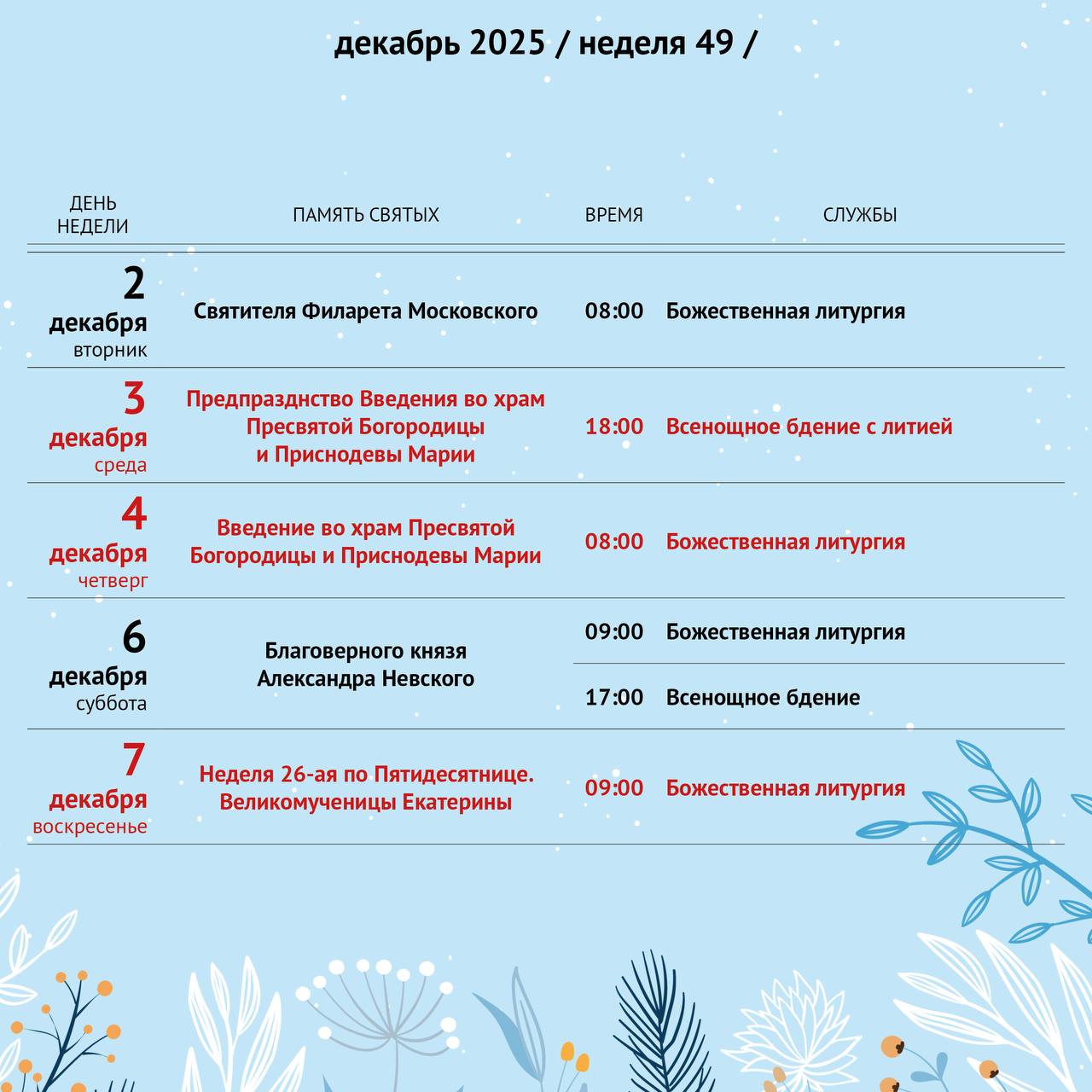 декабрь 2025 / неделя 49 /

| ДЕНЬ НЕДЕЛИ | ПАМЯТЬ СВЯТЫХ | ВРЕМЯ | СЛУЖБЫ |
|---|---|---|---|
| 2 декабря вторник | Святителя Филарета Московского | 08:00 | Божественная литургия |
| 3 декабря среда | Предпразднство Введения во храм Пресвятой Богородицы и Приснодевы Марии | 18:00 | Всенощное бдение с литией |
| 4 декабря четверг | Введение во храм Пресвятой Богородицы и Приснодевы Марии | 08:00 | Божественная литургия |
| 6 декабря суббота | Благоверного князя Александра Невского | 09:00 | Божественная литургия |
| | | 17:00 | Всенощное бдение |
| 7 декабря воскресенье | Неделя 26-ая по Пятидесятнице. Великомученицы Екатерины | 09:00 | Божественная литургия |